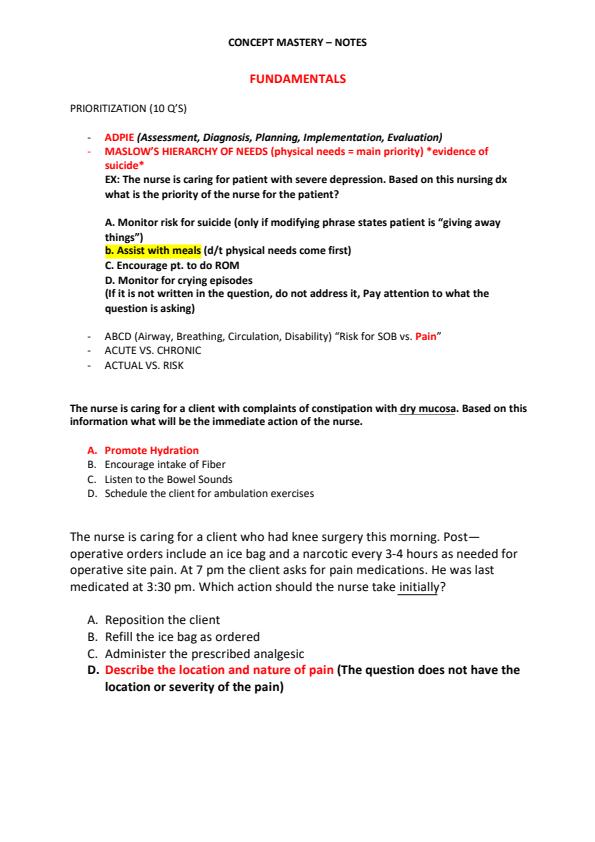 CONCEPT MASTERY – NOTES

FUNDAMENTALS

PRIORITIZATION (10 Q'S)

- ADPIE (Assessment, Diagnosis, Planning, Implementation, Evaluation)
- MASLOW'S HIERARCHY OF NEEDS (physical needs = main priority) *evidence of suicide*
EX: The nurse is caring for patient with severe depression. Based on this nursing dx what is the priority of the nurse for the patient?

A. Monitor risk for suicide (only if modifying phrase states patient is "giving away things")
b. Assist with meals (d/t physical needs come first)
C. Encourage pt. to do ROM
D. Monitor for crying episodes
(If it is not written in the question, do not address it, Pay attention to what the question is asking)

- ABCD (Airway, Breathing, Circulation, Disability) "Risk for SOB vs. Pain"
- ACUTE VS. CHRONIC
- ACTUAL VS. RISK

The nurse is caring for a client with complaints of constipation with dry mucosa. Based on this information what will be the immediate action of the nurse.

A. Promote Hydration
B. Encourage intake of Fiber
C. Listen to the Bowel Sounds
D. Schedule the client for ambulation exercises

The nurse is caring for a client who had knee surgery this morning. Post—operative orders include an ice bag and a narcotic every 3-4 hours as needed for operative site pain. At 7 pm the client asks for pain medications. He was last medicated at 3:30 pm. Which action should the nurse take initially?

A. Reposition the client
B. Refill the ice bag as ordered
C. Administer the prescribed analgesic
D. Describe the location and nature of pain (The question does not have the location or severity of the pain)